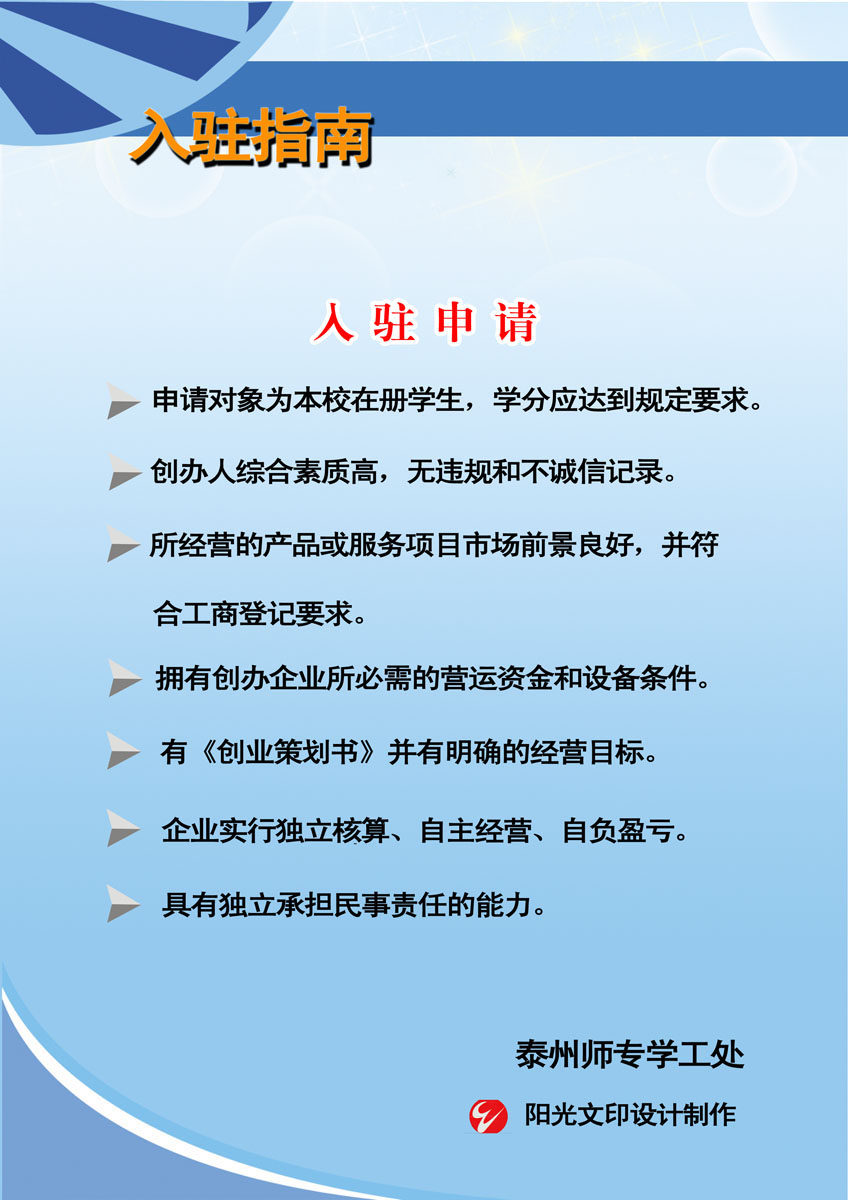 入驻指南

入 驻 申 请

申请对象为本校在册学生，学分应达到规定要求。

创办人综合素质高，无违规和不诚信记录。

所经营的产品或服务项目市场前景良好，并符合工商登记要求。

拥有创办企业所必需的营运资金和设备条件。

有《创业策划书》并有明确的经营目标。

企业实行独立核算、自主经营、自负盈亏。

具有独立承担民事责任的能力。

泰州师专学工处

阳光文印设计制作